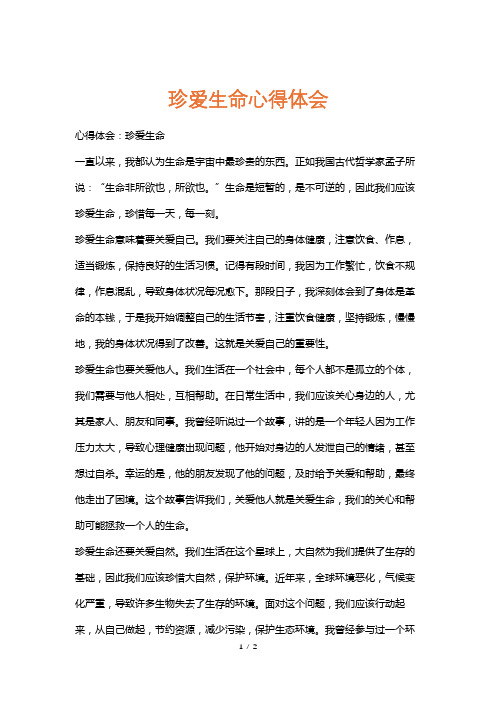 珍爱生命心得体会

心得体会：珍爱生命

一直以来，我都认为生命是宇宙中最珍贵的东西。正如我国古代哲学家孟子所说：“生命非所欲也，所欲也。”生命是短暂的，是不可逆的，因此我们应该珍爱生命，珍惜每一天，每一刻。

珍爱生命意味着要关爱自己。我们要关注自己的身体健康，注意饮食、作息，适当锻炼，保持良好的生活习惯。记得有段时间，我因为工作繁忙，饮食不规律，作息混乱，导致身体状况每况愈下。那段日子，我深刻体会到了身体是革命的本钱，于是我开始调整自己的生活节奏，注重饮食健康，坚持锻炼，慢慢地，我的身体状况得到了改善。这就是关爱自己的重要性。

珍爱生命也要关爱他人。我们生活在一个社会中，每个人都不是孤立的个体，我们需要与他人相处，互相帮助。在日常生活中，我们应该关心身边的人，尤其是家人、朋友和同事。我曾经听说过一个故事，讲的是一个年轻人因为工作压力太大，导致心理健康出现问题，他开始对身边的人发泄自己的情绪，甚至想过自杀。幸运的是，他的朋友发现了他的问题，及时给予关爱和帮助，最终他走出了困境。这个故事告诉我们，关爱他人就是关爱生命，我们的关心和帮助可能拯救一个人的生命。

珍爱生命还要关爱自然。我们生活在这个星球上，大自然为我们提供了生存的基础，因此我们应该珍惜大自然，保护环境。近年来，全球环境恶化，气候变化严重，导致许多生物失去了生存的环境。面对这个问题，我们应该行动起来，从自己做起，节约资源，减少污染，保护生态环境。我曾经参与过一个环

1 / 2